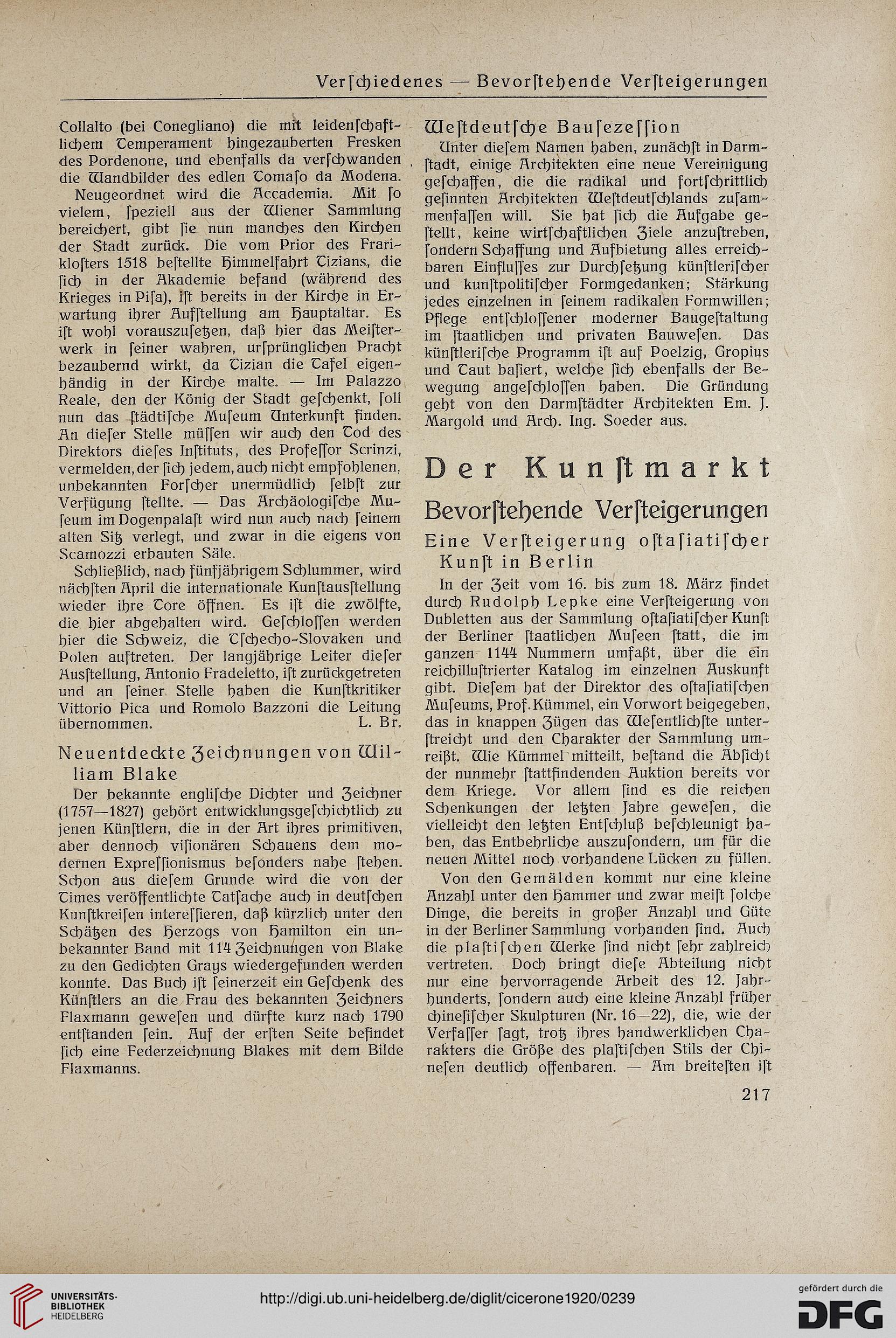 Verſchiedenes — Bevorſtehende Verſteigerungen

Collalto (bei Conegliano) die mit leidenſchaftlichem Temperament hingezauberten Fresken des Pordenone, und ebenfalls da verſchwanden die Wandbilder des edlen Tomaſo da Modena.

Neugeordnet wird die Accademia. Mit ſo vielem, ſpeziell aus der Wiener Sammlung bereichert, gibt ſie nun manches den Kirchen der Stadt zurück. Die vom Prior des Frarikloſters 1518 beſtellte Himmelfahrt Tizians, die ſich in der Akademie befand (während des Krieges in Piſa), iſt bereits in der Kirche in Erwartung ihrer Aufſtellung am Hauptaltar. Es iſt wohl vorauszuſetzen, daß hier das Meiſterwerk in ſeiner wahren, urſprünglichen Pracht bezaubernd wirkt, da Tizian die Tafel eigenhändig in der Kirche malte. — Im Palazzo Reale, den der König der Stadt geſchenkt, ſoll nun das ſtädtiſche Muſeum Unterkunft finden. An dieſer Stelle müſſen wir auch den Tod des Direktors dieſes Inſtituts, des Profeſſor Scrinzi, vermelden, der ſich jedem, auch nicht empfohlenen, unbekannten Forſcher unermüdlich ſelbſt zur Verfügung ſtellte. — Das Archäologiſche Muſeum im Dogenpalaſt wird nun auch nach ſeinem alten Sitz verlegt, und zwar in die eigens von Scamozzi erbauten Säle.

Schließlich, nach fünfjährigem Schlummer, wird nächſten April die internationale Kunſtausſtellung wieder ihre Tore öffnen. Es iſt die zwölfte, die hier abgehalten wird. Geſchloſſen werden hier die Schweiz, die Tſchecho-Slovaken und Polen auftreten. Der langjährige Leiter dieſer Ausſtellung, Antonio Fradeletto, iſt zurückgetreten und an ſeiner Stelle haben die Kunſtkritiker Vittorio Pica und Romolo Bazzoni die Leitung übernommen. L. Br.

Neuentdeckte Zeichnungen von William Blake

Der bekannte engliſche Dichter und Zeichner (1757—1827) gehört entwicklungsgeſchichtlich zu jenen Künſtlern, die in der Art ihres primitiven, aber dennoch viſionären Schauens dem modernen Expreſſionismus beſonders nahe ſtehen. Schon aus dieſem Grunde wird die von der Times veröffentlichte Tatſache auch in deutſchen Kunſtkreiſen intereſſieren, daß kürzlich unter den Schätzen des Herzogs von Hamilton ein unbekannter Band mit 114 Zeichnungen von Blake zu den Gedichten Grays wiedergefunden werden konnte. Das Buch iſt ſeinerzeit ein Geſchenk des Künſtlers an die Frau des bekannten Zeichners Flaxmann geweſen und dürfte kurz nach 1790 entſtanden ſein. Auf der erſten Seite befindet ſich eine Federzeichnung Blakes mit dem Bilde Flaxmanns.

Weſtdeutſche Bauſezeſſion

Unter dieſem Namen haben, zunächſt in Darmſtadt, einige Architekten eine neue Vereinigung geſchaffen, die die radikal und fortſchrittlich geſinnten Architekten Weſtdeutſchlands zuſammenfaſſen will. Sie hat ſich die Aufgabe geſtellt, keine wirtſchaftlichen Ziele anzuſtreben, ſondern Schaffung und Aufbietung alles erreichbaren Einfluſſes zur Durchſetzung künſtleriſcher und kunſtpolitiſcher Formgedanken; Stärkung jedes einzelnen in ſeinem radikalen Formwillen; Pflege entſchloſſener moderner Baugeſtaltung im ſtaatlichen und privaten Bauweſen. Das künſtleriſche Programm iſt auf Poelzig, Gropius und Taut baſiert, welche ſich ebenfalls der Bewegung angeſchloſſen haben. Die Gründung geht von den Darmſtädter Architekten Em. J. Margold und Arch. Ing. Soeder aus.

Der Kunſtmarkt

Bevorſtehende Verſteigerungen

Eine Verſteigerung oſtaſiatiſcher Kunſt in Berlin

In der Zeit vom 16. bis zum 18. März findet durch Rudolph Lepke eine Verſteigerung von Dubletten aus der Sammlung oſtaſiatiſcher Kunſt der Berliner ſtaatlichen Muſeen ſtatt, die im ganzen 1144 Nummern umfaßt, über die ein reichilluſtrierter Katalog im einzelnen Auskunft gibt. Dieſem hat der Direktor des oſtaſiatiſchen Muſeums, Prof. Kümmel, ein Vorwort beigegeben, das in knappen Zügen das Weſentlichſte unterſtreicht und den Charakter der Sammlung umreißt. Wie Kümmel mitteilt, beſtand die Abſicht der nunmehr ſtattfindenden Auktion bereits vor dem Kriege. Vor allem ſind es die reichen Schenkungen der letzten Jahre geweſen, die vielleicht den letzten Entſchluß beſchleunigt haben, das Entbehrliche auszuſondern, um für die neuen Mittel noch vorhandene Lücken zu füllen.

Von den Gemälden kommt nur eine kleine Anzahl unter den Hammer und zwar meiſt ſolche Dinge, die bereits in großer Anzahl und Güte in der Berliner Sammlung vorhanden ſind. Auch die plaſtiſchen Werke ſind nicht ſehr zahlreich vertreten. Doch bringt dieſe Abteilung nicht nur eine hervorragende Arbeit des 12. Jahrhunderts, ſondern auch eine kleine Anzahl früher chineſiſcher Skulpturen (Nr. 16—22), die, wie der Verfaſſer ſagt, trotz ihres handwerklichen Charakters die Größe des plaſtiſchen Stils der Chineſen deutlich offenbaren. — Am breiteſten iſt

217

UNIVERSITÄTS-BIBLIOTHEK HEIDELBERG

http://digi.ub.uni-heidelberg.de/diglit/cicerone1920/0239

gefördert durch die DFG